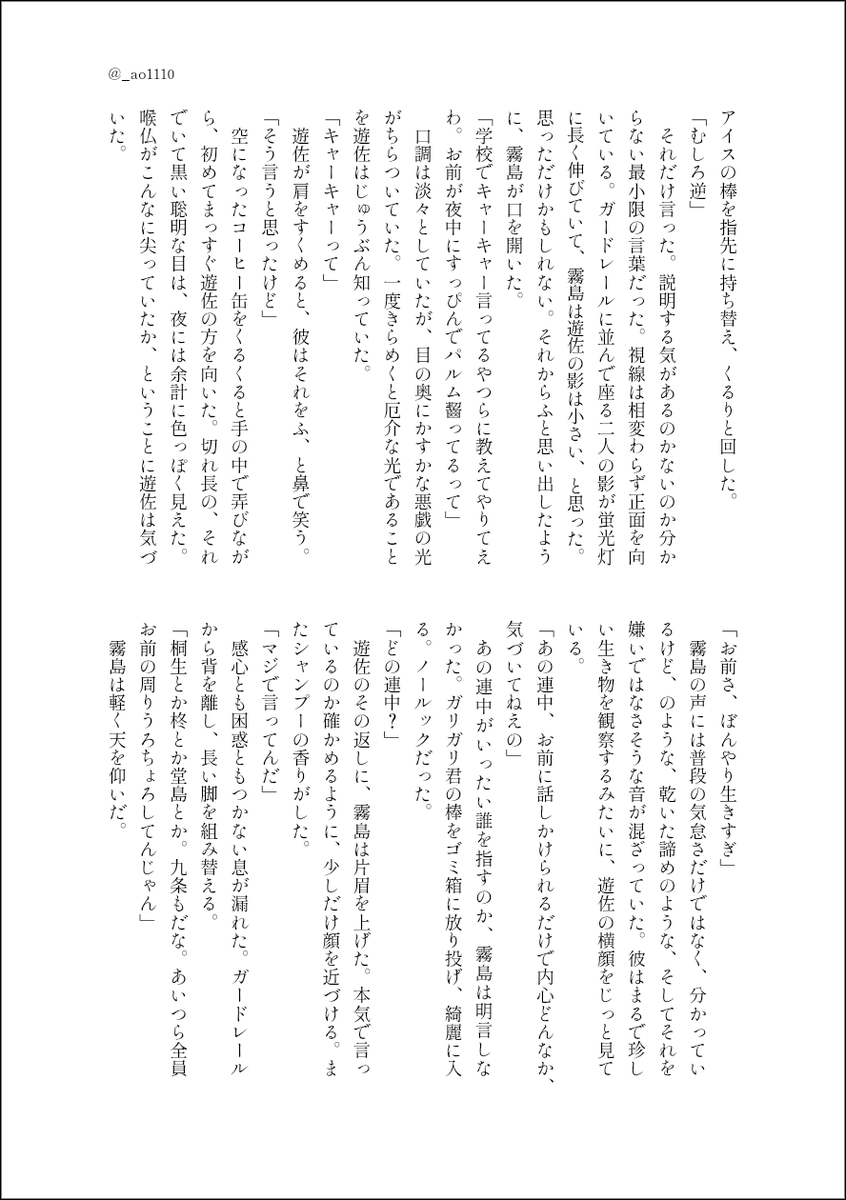 @_ao1110

アイスの棒を指先に持ち替え、くるりと回した。

「むしろ逆」

それだけ言った。説明する気があるのかないのか分からない最小限の言葉だった。視線は相変わらず正面を向いている。ガードレールに並んで座る二人の影が蛍光灯に長く伸びていて、霧島は遊佐の影は小さい、と思った。思っただけかもしれない。それからふと思い出したように、霧島が口を開いた。

「学校でキャーキャー言ってるやつらに教えてやりてえわ。お前が夜中にすっぴんでパルム齧ってるって」

口調は淡々としていたが、目の奥にかすかな悪戯の光がちらついていた。一度きらめくと厄介な光であることを遊佐はじゅうぶん知っていた。

「キャーキャーって」

遊佐が肩をすくめると、彼はそれをふ、と鼻で笑う。

「そう言うと思ったけど」

空になったコーヒー缶をくるくると手の中で弄びながら、初めてまっすぐ遊佐の方を向いた。切れ長の、それでいて黒い聡明な目は、夜には余計に色っぽく見えた。喉仏がこんなに尖っていたか、ということに遊佐は気づいた。

「お前さ、ぼんやり生きすぎ」

霧島の声には普段の気怠さだけではなく、分かっているけど、のような、乾いた諦めのような、そしてそれを嫌いではなさそうな音が混ざっていた。彼はまるで珍しい生き物を観察するみたいに、遊佐の横顔をじっと見ている。

「あの連中、お前に話しかけられるだけで内心どんなか、気づいてねえの」

あの連中がいったい誰を指すのか、霧島は明言しなかった。ガリガリ君の棒をゴミ箱に放り投げ、綺麗に入る。ノールックだった。

「どの連中？」

遊佐のその返しに、霧島は片眉を上げた。本気で言っているのか確かめるように、少しだけ顔を近づける。またシャンプーの香りがした。

「マジで言ってんだ」

感心とも困惑ともつかない息が漏れた。ガードレールから背を離し、長い脚を組み替える。

「桐生とか柊とか堂島とか。九条もだな。あいつら全員お前の周りうろちょろしてんじゃん」

霧島は軽く天を仰いだ。